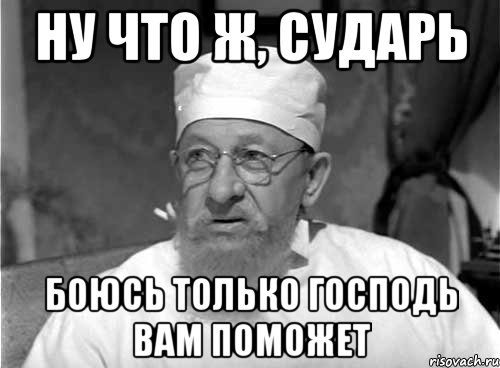 НУ ЧТО Ж, СУДАРЬ

БОЮСЬ ТОЛЬКО ГОСПОДЬ ВАМ ПОМОЖЕТ

risovach.ru